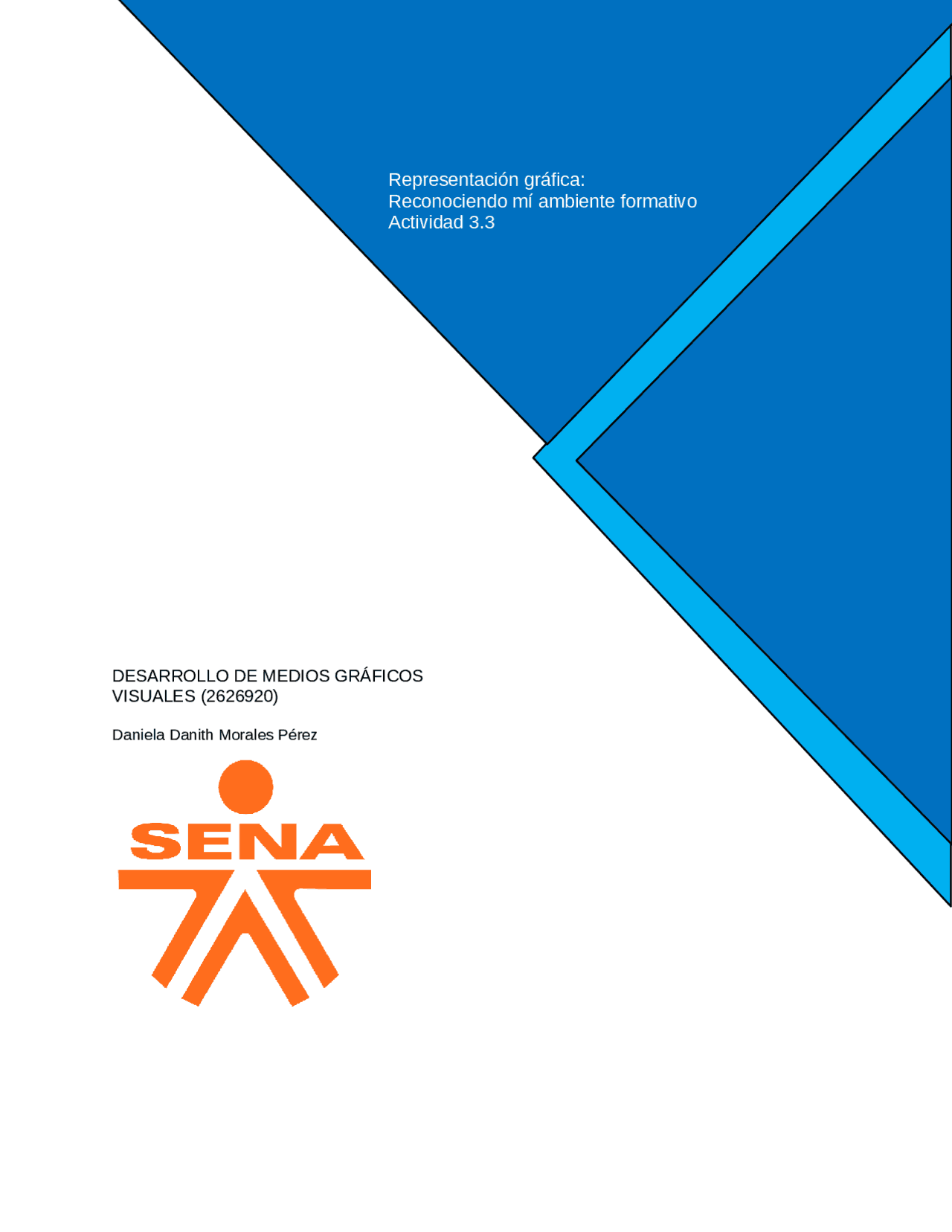 Representación gráfica:
Reconociendo mí ambiente formativo
Actividad 3.3

DESARROLLO DE MEDIOS GRÁFICOS VISUALES (2626920)

Daniela Danith Morales Pérez

SENA